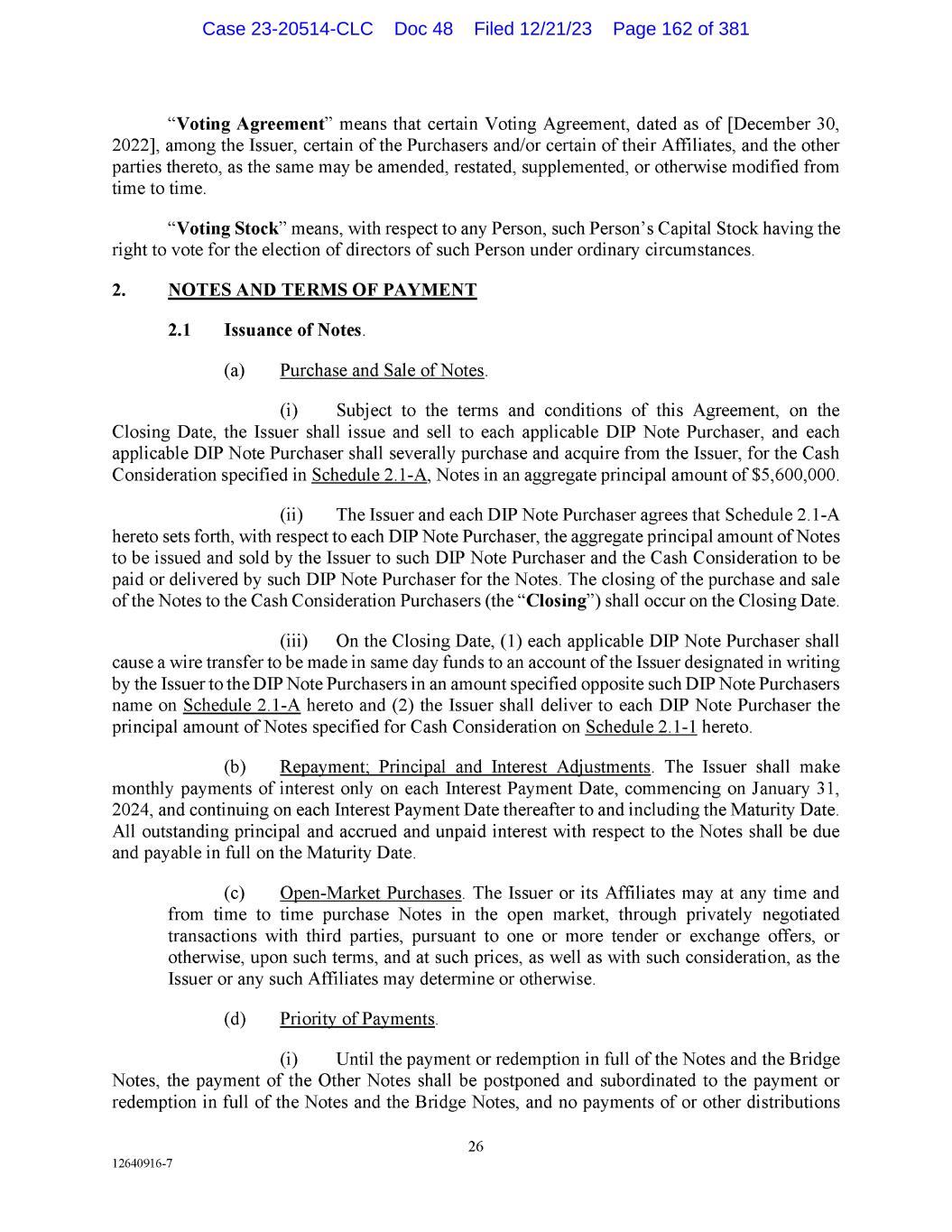 Case 23-20514-CLC Doc 48 Filed 12/21/23 Page 162 of 381

“Voting Agreement” means that certain Voting Agreement, dated as of [December 30, 2022], among the Issuer, certain of the Purchasers and/or certain of their Affiliates, and the other parties thereto, as the same may be amended, restated, supplemented, or otherwise modified from time to time.

“Voting Stock” means, with respect to any Person, such Person’s Capital Stock having the right to vote for the election of directors of such Person under ordinary circumstances.

2. NOTES AND TERMS OF PAYMENT

2.1 Issuance of Notes.

(a) Purchase and Sale of Notes.

(i) Subject to the terms and conditions of this Agreement, on the Closing Date, the Issuer shall issue and sell to each applicable DIP Note Purchaser, and each applicable DIP Note Purchaser shall severally purchase and acquire from the Issuer, for the Cash Consideration specified in Schedule 2.1-A, Notes in an aggregate principal amount of $5,600,000.

(ii) The Issuer and each DIP Note Purchaser agrees that Schedule 2.1-A hereto sets forth, with respect to each DIP Note Purchaser, the aggregate principal amount of Notes to be issued and sold by the Issuer to such DIP Note Purchaser and the Cash Consideration to be paid or delivered by such DIP Note Purchaser for the Notes. The closing of the purchase and sale of the Notes to the Cash Consideration Purchasers (the “Closing”) shall occur on the Closing Date.

(iii) On the Closing Date, (1) each applicable DIP Note Purchaser shall cause a wire transfer to be made in same day funds to an account of the Issuer designated in writing by the Issuer to the DIP Note Purchasers in an amount specified opposite such DIP Note Purchasers name on Schedule 2.1-A hereto and (2) the Issuer shall deliver to each DIP Note Purchaser the principal amount of Notes specified for Cash Consideration on Schedule 2.1-1 hereto.

(b) Repayment; Principal and Interest Adjustments. The Issuer shall make monthly payments of interest only on each Interest Payment Date, commencing on January 31, 2024, and continuing on each Interest Payment Date thereafter to and including the Maturity Date. All outstanding principal and accrued and unpaid interest with respect to the Notes shall be due and payable in full on the Maturity Date.

(c) Open-Market Purchases. The Issuer or its Affiliates may at any time and from time to time purchase Notes in the open market, through privately negotiated transactions with third parties, pursuant to one or more tender or exchange offers, or otherwise, upon such terms, and at such prices, as well as with such consideration, as the Issuer or any such Affiliates may determine or otherwise.

(d) Priority of Payments.

(i) Until the payment or redemption in full of the Notes and the Bridge Notes, the payment of the Other Notes shall be postponed and subordinated to the payment or redemption in full of the Notes and the Bridge Notes, and no payments of or other distributions

26

12640916-7